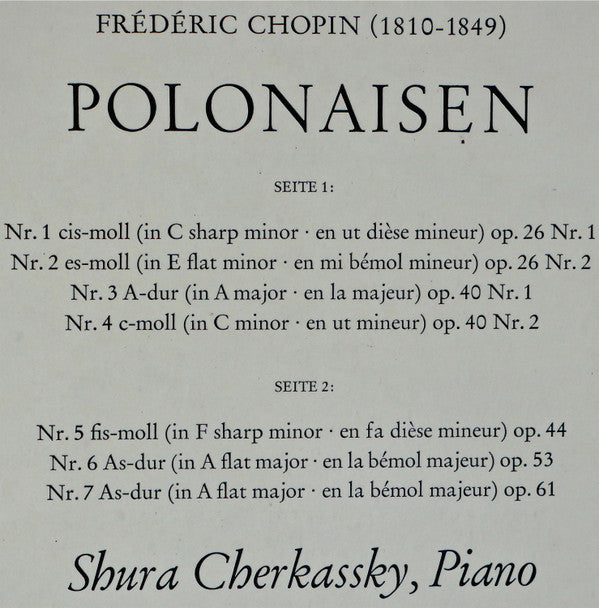 FRÉDÉRIC CHOPIN (1810-1849)

POLONAISEN

SEITE 1:

Nr. 1 cis-moll (in C sharp minor · en ut dièse mineur) op. 26 Nr. 1
Nr. 2 es-moll (in E flat minor · en mi bémol mineur) op. 26 Nr. 2
Nr. 3 A-dur (in A major · en la majeur) op. 40 Nr. 1
Nr. 4 c-moll (in C minor · en ut mineur) op. 40 Nr. 2

SEITE 2:

Nr. 5 fis-moll (in F sharp minor · en fa dièse mineur) op. 44
Nr. 6 As-dur (in A flat major · en la bémol majeur) op. 53
Nr. 7 As-dur (in A flat major · en la bémol majeur) op. 61

Shura Cherkassky, Piano